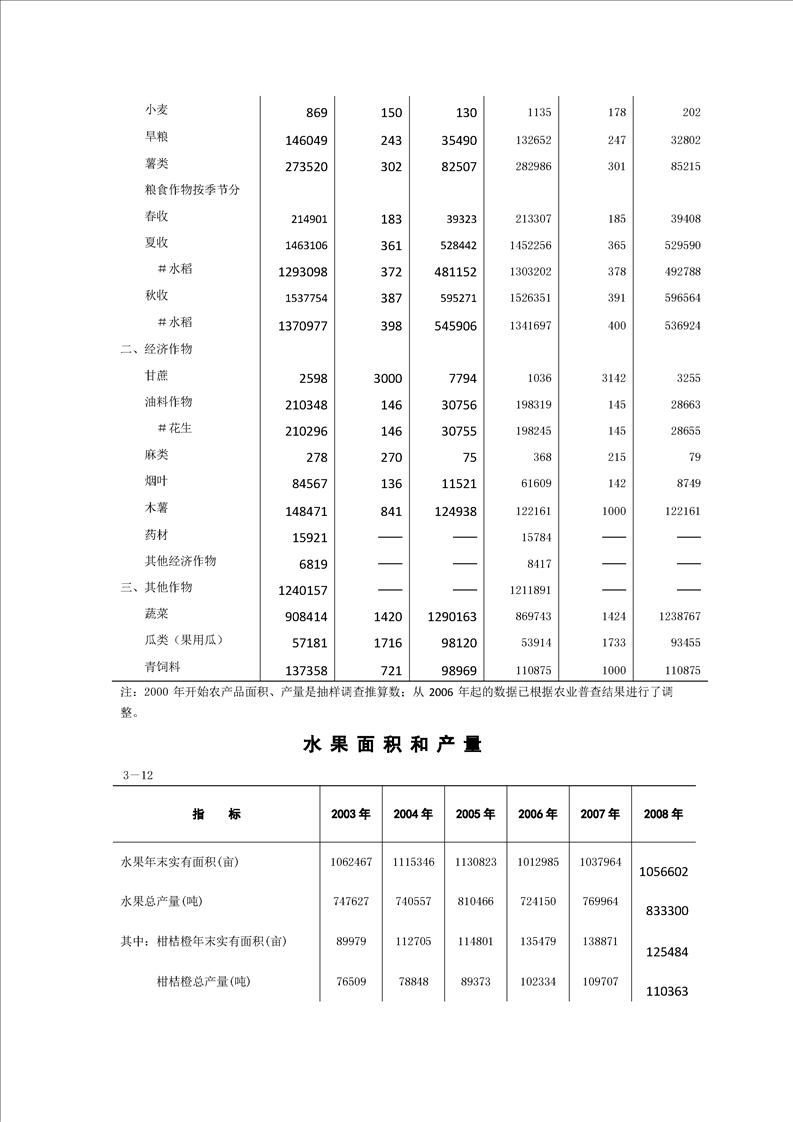 | | | | | | | |
|---|---|---|---|---|---|---|
| 小麦 | 869 | 150 | 130 | 1135 | 178 | 202 |
| 旱粮 | 146049 | 243 | 35490 | 132652 | 247 | 32802 |
| 薯类 | 273520 | 302 | 82507 | 282986 | 301 | 85215 |
| 粮食作物按季节分 | | | | | | |
| 春收 | 214901 | 183 | 39323 | 213307 | 185 | 39408 |
| 夏收 | 1463106 | 361 | 528442 | 1452256 | 365 | 529590 |
| ＃水稻 | 1293098 | 372 | 481152 | 1303202 | 378 | 492788 |
| 秋收 | 1537754 | 387 | 595271 | 1526351 | 391 | 596564 |
| ＃水稻 | 1370977 | 398 | 545906 | 1341697 | 400 | 536924 |
| 二、经济作物 | | | | | | |
| 甘蔗 | 2598 | 3000 | 7794 | 1036 | 3142 | 3255 |
| 油料作物 | 210348 | 146 | 30756 | 198319 | 145 | 28663 |
| ＃花生 | 210296 | 146 | 30755 | 198245 | 145 | 28655 |
| 麻类 | 278 | 270 | 75 | 368 | 215 | 79 |
| 烟叶 | 84567 | 136 | 11521 | 61609 | 142 | 8749 |
| 木薯 | 148471 | 841 | 124938 | 122161 | 1000 | 122161 |
| 药材 | 15921 | —— | —— | 15784 | —— | —— |
| 其他经济作物 | 6819 | —— | —— | 8417 | —— | —— |
| 三、其他作物 | 1240157 | —— | —— | 1211891 | —— | —— |
| 蔬菜 | 908414 | 1420 | 1290163 | 869743 | 1424 | 1238767 |
| 瓜类（果用瓜） | 57181 | 1716 | 98120 | 53914 | 1733 | 93455 |
| 青饲料 | 137358 | 721 | 98969 | 110875 | 1000 | 110875 |

注：2000 年开始农产品面积、产量是抽样调查推算数；从 2006 年起的数据已根据农业普查结果进行了调整。

水 果 面 积 和 产 量

3－12

| 指　标 | 2003 年 | 2004 年 | 2005 年 | 2006 年 | 2007 年 | 2008 年 |
|---|---|---|---|---|---|---|
| 水果年末实有面积(亩) | 1062467 | 1115346 | 1130823 | 1012985 | 1037964 | 1056602 |
| 水果总产量(吨) | 747627 | 740557 | 810466 | 724150 | 769964 | 833300 |
| 其中：柑桔橙年末实有面积(亩) | 89979 | 112705 | 114801 | 135479 | 138871 | 125484 |
| 柑桔橙总产量(吨) | 76509 | 78848 | 89373 | 102334 | 109707 | 110363 |